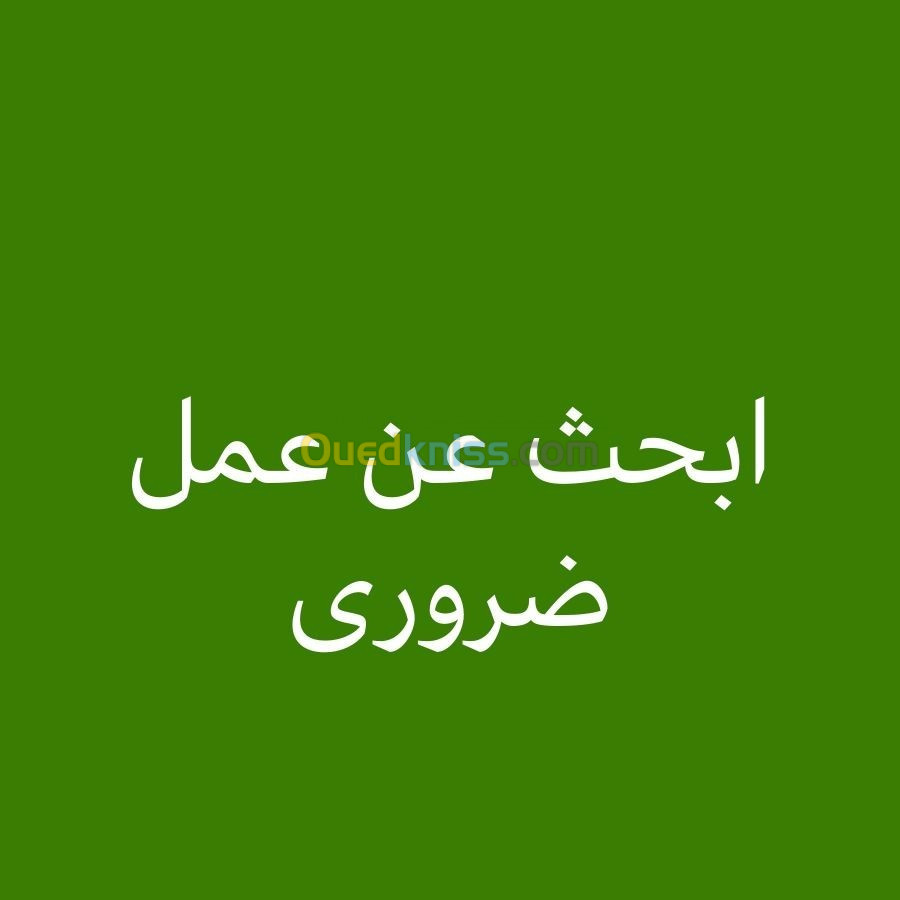 ابحث عن عمل
ضروری

Ouedkniss.com